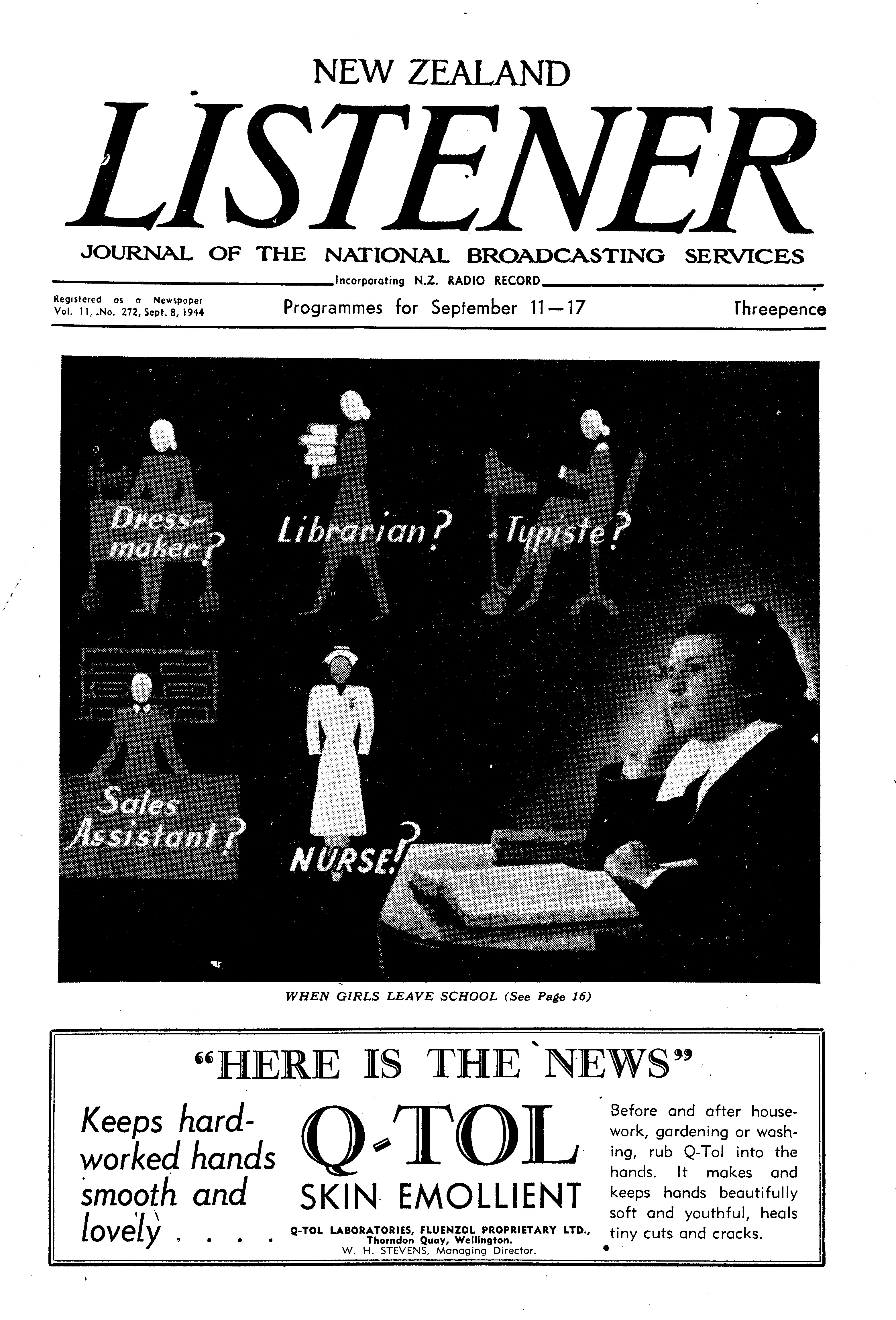 NEW ZEALAND

LISTENER

JOURNAL OF THE NATIONAL BROADCASTING SERVICES

Incorporating N.Z. RADIO RECORD

Registered as a Newspaper
Vol. 11, No. 272, Sept. 8, 1944

Programmes for September 11—17

Threepence

Dress-maker?

Librarian?

Typiste?

Sales Assistant?

NURSE?

WHEN GIRLS LEAVE SCHOOL (See Page 16)

"HERE IS THE NEWS"

Keeps hard-worked hands smooth and lovely . . . .

Q-TOL

SKIN EMOLLIENT

Q-TOL LABORATORIES, FLUENZOL PROPRIETARY LTD., Thorndon Quay, Wellington.
W. H. STEVENS, Managing Director.

Before and after housework, gardening or washing, rub Q-Tol into the hands. It makes and keeps hands beautifully soft and youthful, heals tiny cuts and cracks.